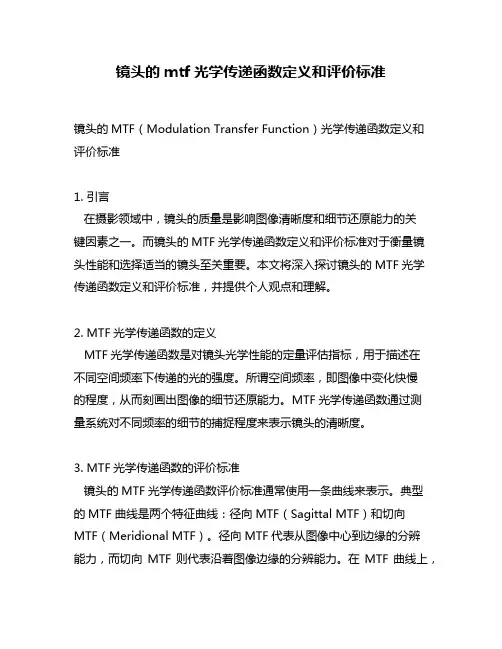 镜头的 mtf 光学传递函数定义和评价标准

镜头的 MTF（Modulation Transfer Function）光学传递函数定义和评价标准

1. 引言
在摄影领域中，镜头的质量是影响图像清晰度和细节还原能力的关键因素之一。而镜头的 MTF 光学传递函数定义和评价标准对于衡量镜头性能和选择适当的镜头至关重要。本文将深入探讨镜头的 MTF 光学传递函数定义和评价标准，并提供个人观点和理解。

2. MTF 光学传递函数的定义
MTF 光学传递函数是对镜头光学性能的定量评估指标，用于描述在不同空间频率下传递的光的强度。所谓空间频率，即图像中变化快慢的程度，从而刻画出图像的细节还原能力。MTF 光学传递函数通过测量系统对不同频率的细节的捕捉程度来表示镜头的清晰度。

3. MTF 光学传递函数的评价标准
镜头的 MTF 光学传递函数评价标准通常使用一条曲线来表示。典型的 MTF 曲线是两个特征曲线：径向 MTF（Sagittal MTF）和切向 MTF（Meridional MTF）。径向 MTF 代表从图像中心到边缘的分辨能力，而切向 MTF 则代表沿着图像边缘的分辨能力。在 MTF 曲线上，